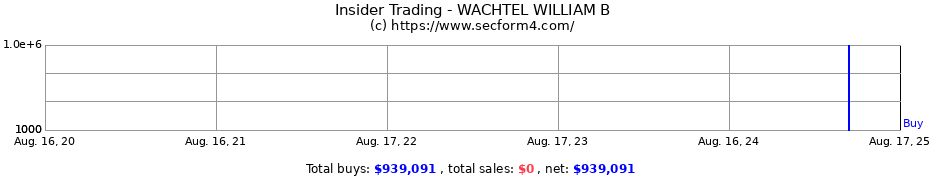 Insider Trading - WACHTEL WILLIAM B
(c) https://www.secform4.com/

1.0e+6
1000
Buy
Aug. 16, 20
Aug. 16, 21
Aug. 17, 22
Aug. 17, 23
Aug. 16, 24
Aug. 17, 25

Total buys: $939,091 , total sales: $0 , net: $939,091